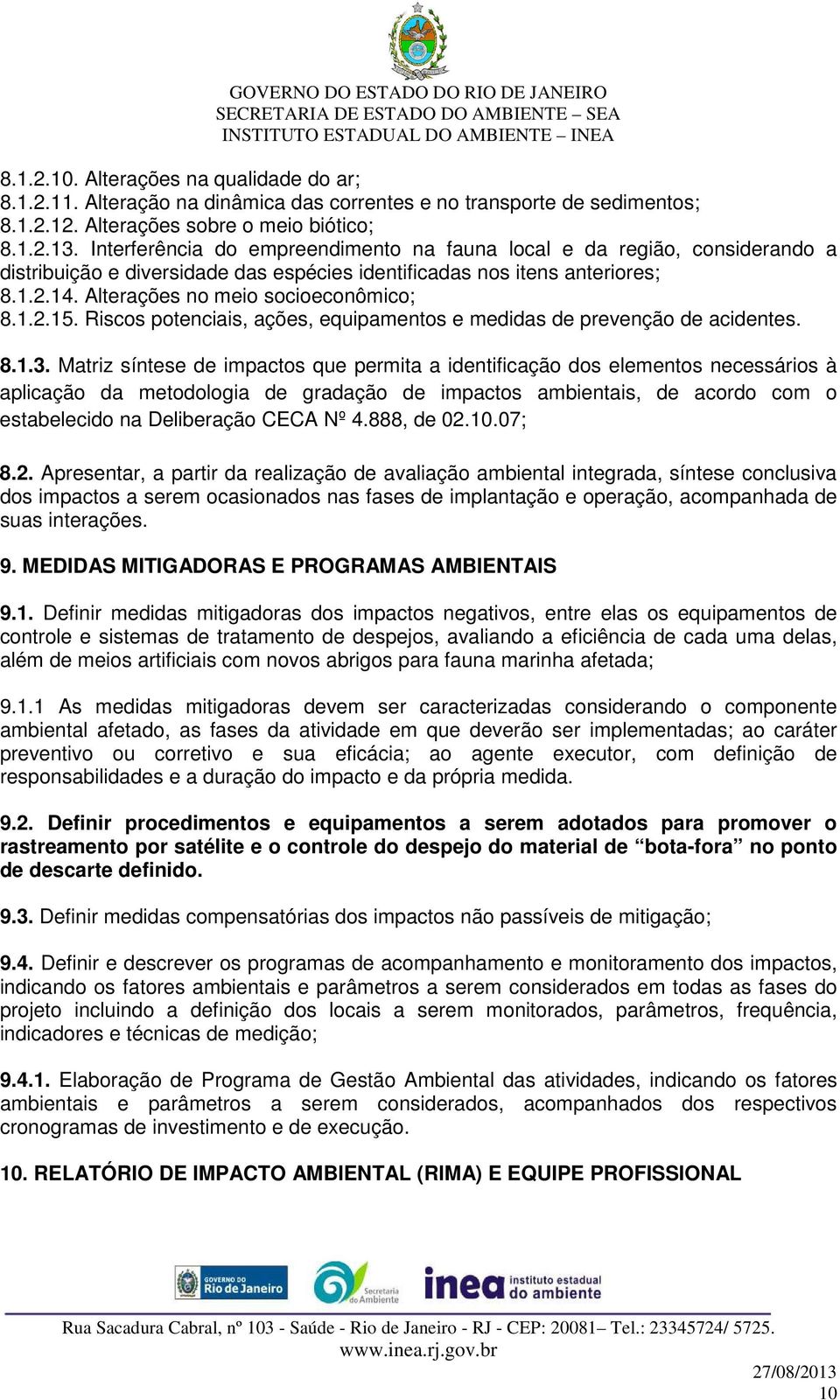 GOVERNO DO ESTADO DO RIO DE JANEIRO
SECRETARIA DE ESTADO DO AMBIENTE – SEA
INSTITUTO ESTADUAL DO AMBIENTE – INEA

8.1.2.10. Alterações na qualidade do ar;
8.1.2.11. Alteração na dinâmica das correntes e no transporte de sedimentos;
8.1.2.12. Alterações sobre o meio biótico;
8.1.2.13. Interferência do empreendimento na fauna local e da região, considerando a distribuição e diversidade das espécies identificadas nos itens anteriores;
8.1.2.14. Alterações no meio socioeconômico;
8.1.2.15. Riscos potenciais, ações, equipamentos e medidas de prevenção de acidentes.

8.1.3. Matriz síntese de impactos que permita a identificação dos elementos necessários à aplicação da metodologia de gradação de impactos ambientais, de acordo com o estabelecido na Deliberação CECA Nº 4.888, de 02.10.07;

8.2. Apresentar, a partir da realização de avaliação ambiental integrada, síntese conclusiva dos impactos a serem ocasionados nas fases de implantação e operação, acompanhada de suas interações.

9. MEDIDAS MITIGADORAS E PROGRAMAS AMBIENTAIS

9.1. Definir medidas mitigadoras dos impactos negativos, entre elas os equipamentos de controle e sistemas de tratamento de despejos, avaliando a eficiência de cada uma delas, além de meios artificiais com novos abrigos para fauna marinha afetada;

9.1.1 As medidas mitigadoras devem ser caracterizadas considerando o componente ambiental afetado, as fases da atividade em que deverão ser implementadas; ao caráter preventivo ou corretivo e sua eficácia; ao agente executor, com definição de responsabilidades e a duração do impacto e da própria medida.

9.2. Definir procedimentos e equipamentos a serem adotados para promover o rastreamento por satélite e o controle do despejo do material de “bota-fora” no ponto de descarte definido.

9.3. Definir medidas compensatórias dos impactos não passíveis de mitigação;

9.4. Definir e descrever os programas de acompanhamento e monitoramento dos impactos, indicando os fatores ambientais e parâmetros a serem considerados em todas as fases do projeto incluindo a definição dos locais a serem monitorados, parâmetros, frequência, indicadores e técnicas de medição;

9.4.1. Elaboração de Programa de Gestão Ambiental das atividades, indicando os fatores ambientais e parâmetros a serem considerados, acompanhados dos respectivos cronogramas de investimento e de execução.

10. RELATÓRIO DE IMPACTO AMBIENTAL (RIMA) E EQUIPE PROFISSIONAL

GOVERNO DO Rio de Janeiro
Secretaria do Ambiente
inea instituto estadual do ambiente

Rua Sacadura Cabral, nº 103 - Saúde - Rio de Janeiro - RJ - CEP: 20081– Tel.: 23345724/ 5725.
www.inea.rj.gov.br

27/08/2013
10